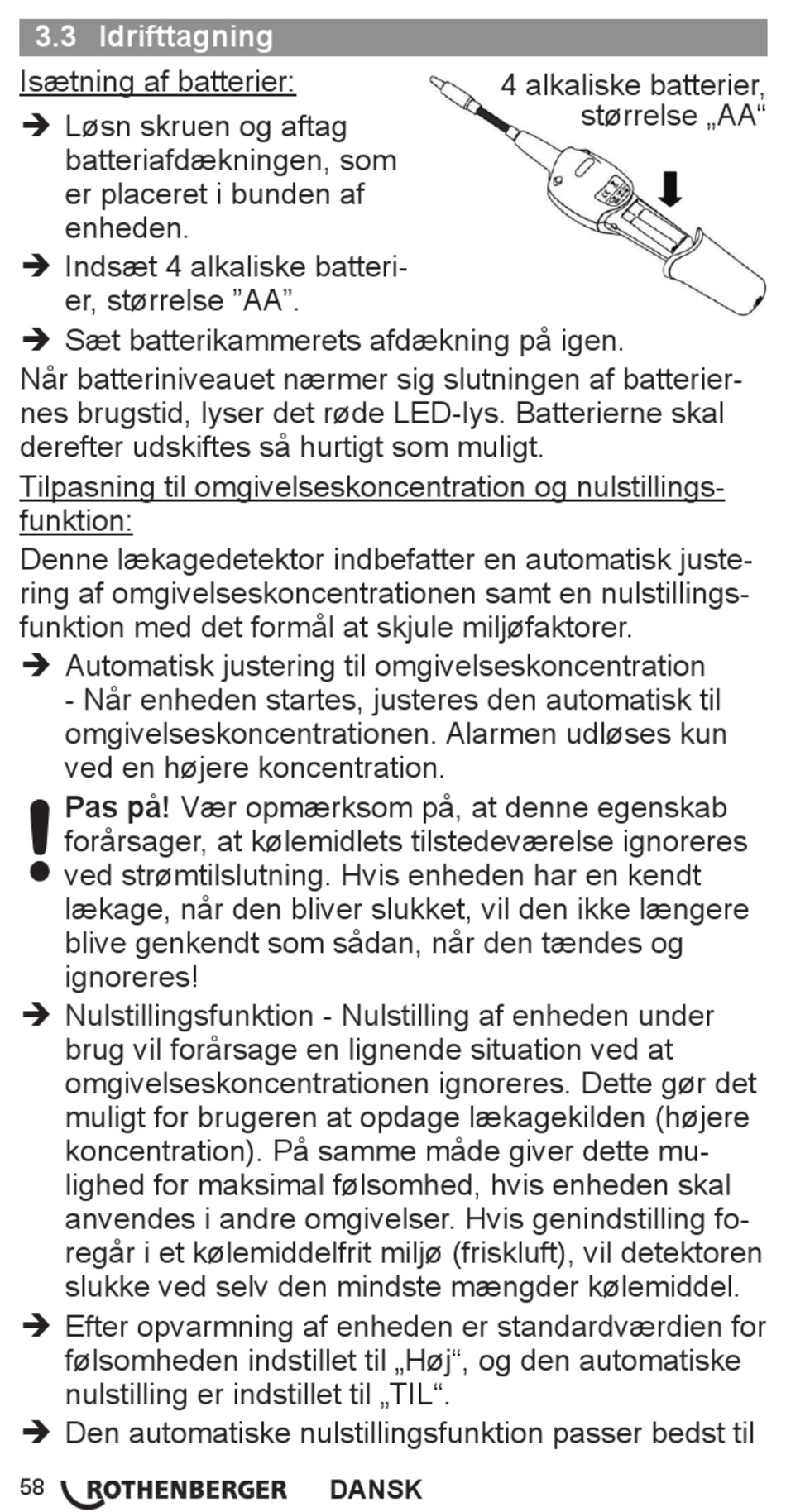 3.3 Idrifttagning

Isætning af batterier:

4 alkaliske batterier, størrelse „AA“

➔ Løsn skruen og aftag batteriafdækningen, som er placeret i bunden af enheden.

➔ Indsæt 4 alkaliske batterier, størrelse ”AA”.

➔ Sæt batterikammerets afdækning på igen.

Når batteriniveauet nærmer sig slutningen af batteriernes brugstid, lyser det røde LED-lys. Batterierne skal derefter udskiftes så hurtigt som muligt.

Tilpasning til omgivelseskoncentration og nulstillingsfunktion:

Denne lækagedetektor indbefatter en automatisk justering af omgivelseskoncentrationen samt en nulstillingsfunktion med det formål at skjule miljøfaktorer.

➔ Automatisk justering til omgivelseskoncentration - Når enheden startes, justeres den automatisk til omgivelseskoncentrationen. Alarmen udløses kun ved en højere koncentration.

Pas på! Vær opmærksom på, at denne egenskab forårsager, at kølemidlets tilstedeværelse ignoreres ved strømtilslutning. Hvis enheden har en kendt lækage, når den bliver slukket, vil den ikke længere blive genkendt som sådan, når den tændes og ignoreres!

➔ Nulstillingsfunktion - Nulstilling af enheden under brug vil forårsage en lignende situation ved at omgivelseskoncentrationen ignoreres. Dette gør det muligt for brugeren at opdage lækagekilden (højere koncentration). På samme måde giver dette mulighed for maksimal følsomhed, hvis enheden skal anvendes i andre omgivelser. Hvis genindstilling foregår i et kølemiddelfrit miljø (friskluft), vil detektoren slukke ved selv den mindste mængder kølemiddel.

➔ Efter opvarmning af enheden er standardværdien for følsomheden indstillet til „Høj“, og den automatiske nulstilling er indstillet til „TIL“.

➔ Den automatiske nulstillingsfunktion passer bedst til

58 ROTHENBERGER DANSK